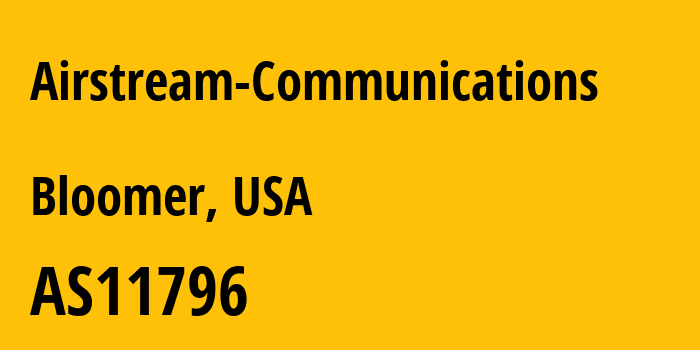 Airstream-Communications

Bloomer, USA

AS11796